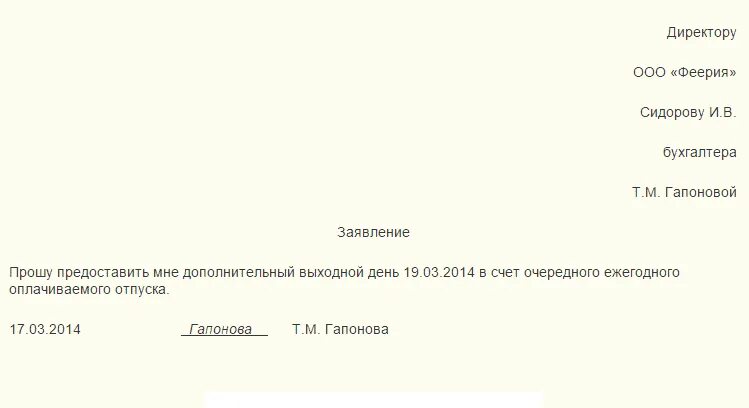 Директору

ООО «Феерия»

Сидорову И.В.

бухгалтера

Т.М. Гапоновой

Заявление

Прошу предоставить мне дополнительный выходной день 19.03.2014 в счет очередного ежегодного оплачиваемого отпуска.

17.03.2014 Гапонова Т.М. Гапонова